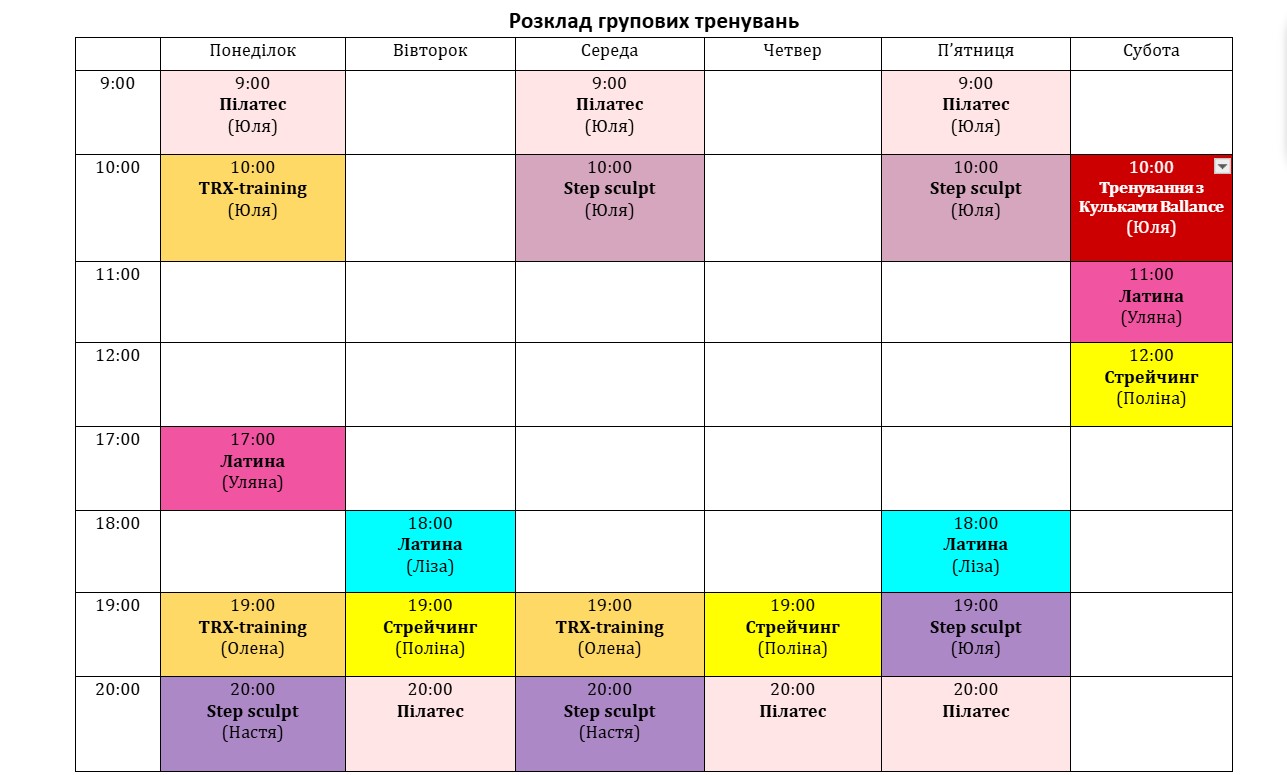 Розклад групових тренувань

| | Понеділок | Вівторок | Середа | Четвер | П'ятниця | Субота |
|---|---|---|---|---|---|---|
| 9:00 | 9:00 Пілатес (Юля) | | 9:00 Пілатес (Юля) | | 9:00 Пілатес (Юля) | |
| 10:00 | 10:00 TRX-training (Юля) | | 10:00 Step sculpt (Юля) | | 10:00 Step sculpt (Юля) | 10:00 Тренування з Кульками Ballance (Юля) |
| 11:00 | | | | | | 11:00 Латина (Уляна) |
| 12:00 | | | | | | 12:00 Стрейчинг (Поліна) |
| 17:00 | 17:00 Латина (Уляна) | | | | | |
| 18:00 | | 18:00 Латина (Ліза) | | | 18:00 Латина (Ліза) | |
| 19:00 | 19:00 TRX-training (Олена) | 19:00 Стрейчинг (Поліна) | 19:00 TRX-training (Олена) | 19:00 Стрейчинг (Поліна) | 19:00 Step sculpt (Юля) | |
| 20:00 | 20:00 Step sculpt (Настя) | 20:00 Пілатес | 20:00 Step sculpt (Настя) | 20:00 Пілатес | 20:00 Пілатес | |